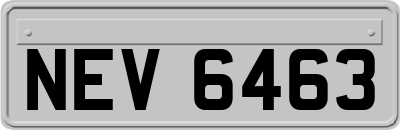 NEV 6463